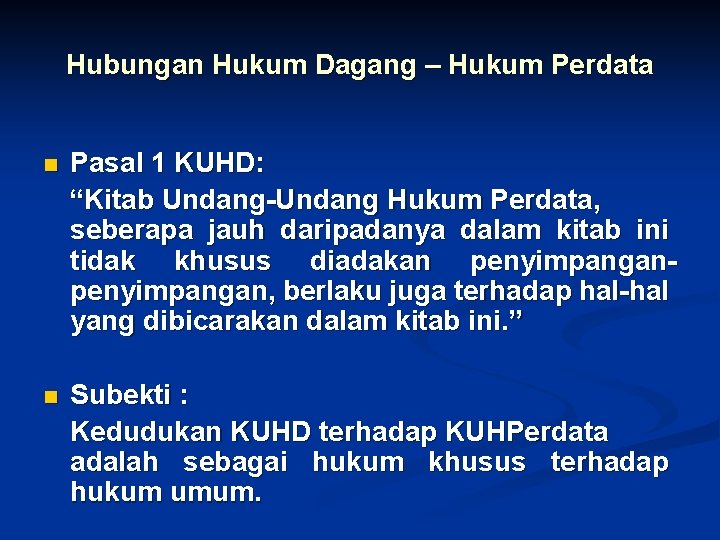 Hubungan Hukum Dagang – Hukum Perdata

Pasal 1 KUHD:

“Kitab Undang-Undang Hukum Perdata, seberapa jauh daripadanya dalam kitab ini tidak khusus diadakan penyimpangan-penyimpangan, berlaku juga terhadap hal-hal yang dibicarakan dalam kitab ini.”

Subekti :

Kedudukan KUHD terhadap KUHPerdata adalah sebagai hukum khusus terhadap hukum umum.